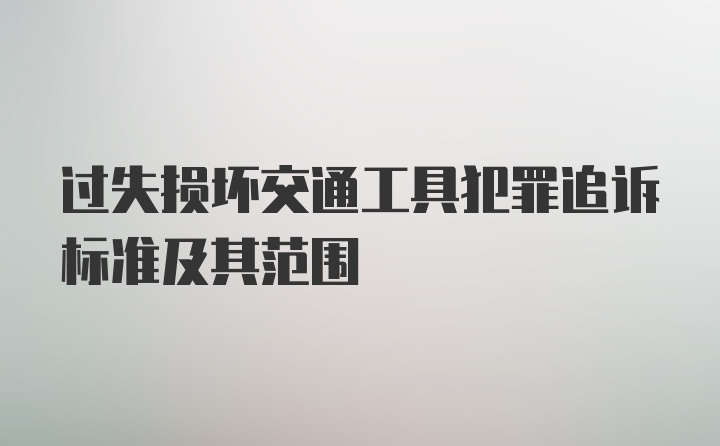 过失损坏交通工具犯罪追诉标准及其范围